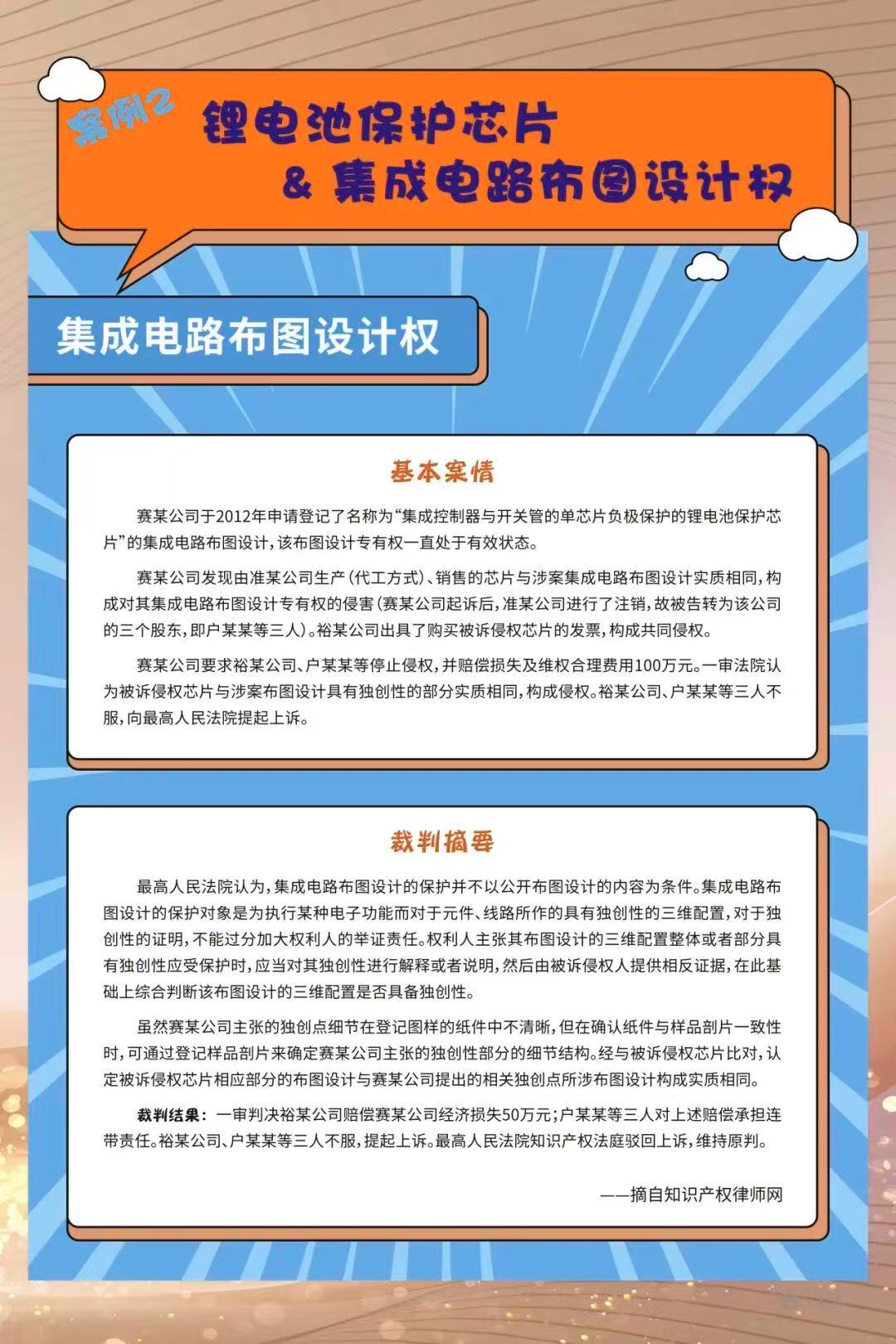 案例2 锂电池保护芯片
& 集成电路布图设计权

集成电路布图设计权

基本案情

赛某公司于2012年申请登记了名称为“集成控制器与开关管的单芯片负极保护的锂电池保护芯片”的集成电路布图设计，该布图设计专有权一直处于有效状态。

赛某公司发现由准某公司生产（代工方式）、销售的芯片与涉案集成电路布图设计实质相同，构成对其集成电路布图设计专有权的侵害（赛某公司起诉后，准某公司进行了注销，故被告转为该公司的三个股东，即户某某等三人）。裕某公司出具了购买被诉侵权芯片的发票，构成共同侵权。

赛某公司要求裕某公司、户某某等停止侵权，并赔偿损失及维权合理费用100万元。一审法院认为被诉侵权芯片与涉案布图设计具有独创性的部分实质相同，构成侵权。裕某公司、户某某等三人不服，向最高人民法院提起上诉。

裁判摘要

最高人民法院认为，集成电路布图设计的保护并不以公开布图设计的内容为条件。集成电路布图设计的保护对象是为执行某种电子功能而对于元件、线路所作的具有独创性的三维配置，对于独创性的证明，不能过分加大权利人的举证责任。权利人主张其布图设计的三维配置整体或者部分具有独创性应受保护时，应当对其独创性进行解释或者说明，然后由被诉侵权人提供相反证据，在此基础上综合判断该布图设计的三维配置是否具备独创性。

虽然赛某公司主张的独创点细节在登记图样的纸件中不清晰，但在确认纸件与样品剖片一致性时，可通过登记样品剖片来确定赛某公司主张的独创性部分的细节结构。经与被诉侵权芯片比对，认定被诉侵权芯片相应部分的布图设计与赛某公司提出的相关独创点所涉布图设计构成实质相同。

裁判结果：一审判决裕某公司赔偿赛某公司经济损失50万元；户某某等三人对上述赔偿承担连带责任。裕某公司、户某某等三人不服，提起上诉。最高人民法院知识产权法庭驳回上诉，维持原判。

——摘自知识产权律师网